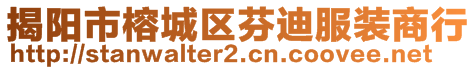 揭阳市榕城区芬迪服装商行
http://stanwalter2.cn.coovee.net